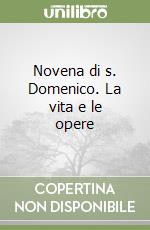 unilibro

Novena di s. Domenico. La vita e le opere

COPERTINA NON DISPONIBILE